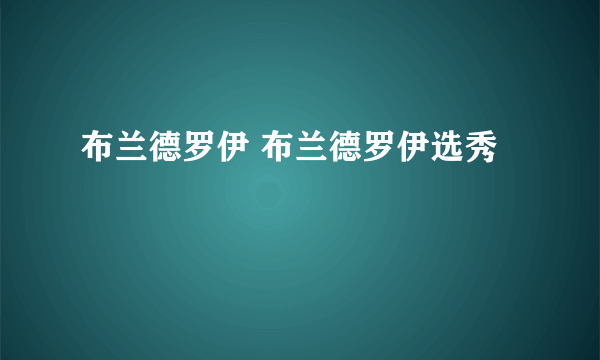 布兰德罗伊 布兰德罗伊选秀